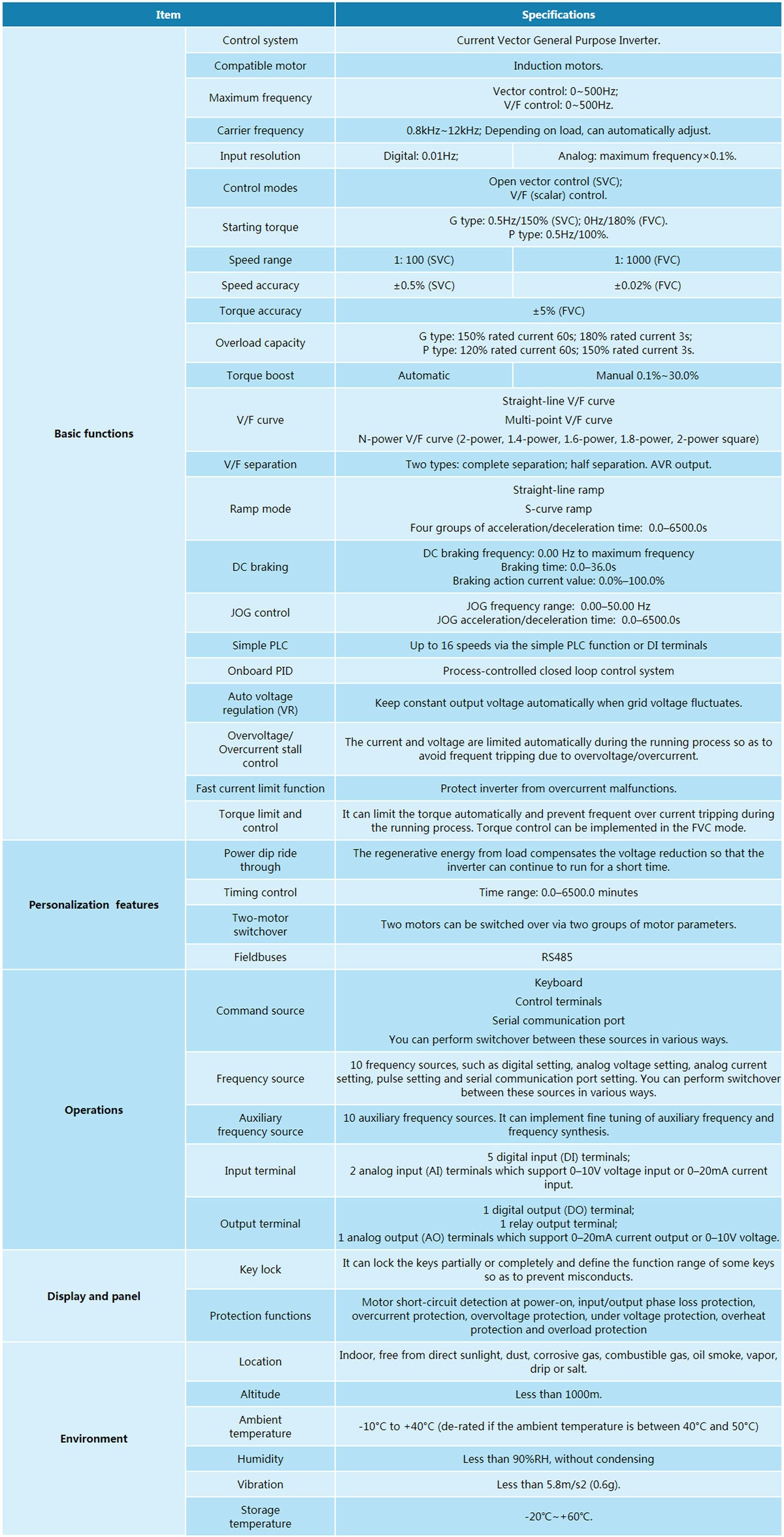 | Item | | Specifications | |
|---|---|---|---|
| Basic functions | Control system | Current Vector General Purpose Inverter. | |
| | Compatible motor | Induction motors. | |
| | Maximum frequency | Vector control: 0~500Hz; V/F control: 0~500Hz. | |
| | Carrier frequency | 0.8kHz~12kHz; Depending on load, can automatically adjust. | |
| | Input resolution | Digital: 0.01Hz; | Analog: maximum frequency×0.1%. |
| | Control modes | Open vector control (SVC); V/F (scalar) control. | |
| | Starting torque | G type: 0.5Hz/150% (SVC); 0Hz/180% (FVC). P type: 0.5Hz/100%. | |
| | Speed range | 1: 100 (SVC) | 1: 1000 (FVC) |
| | Speed accuracy | ±0.5% (SVC) | ±0.02% (FVC) |
| | Torque accuracy | ±5% (FVC) | |
| | Overload capacity | G type: 150% rated current 60s; 180% rated current 3s; P type: 120% rated current 60s; 150% rated current 3s. | |
| | Torque boost | Automatic | Manual 0.1%~30.0% |
| | V/F curve | Straight-line V/F curve Multi-point V/F curve N-power V/F curve (2-power, 1.4-power, 1.6-power, 1.8-power, 2-power square) | |
| | V/F separation | Two types: complete separation; half separation. AVR output. | |
| | Ramp mode | Straight-line ramp S-curve ramp Four groups of acceleration/deceleration time: 0.0–6500.0s | |
| | DC braking | DC braking frequency: 0.00 Hz to maximum frequency Braking time: 0.0–36.0s Braking action current value: 0.0%–100.0% | |
| | JOG control | JOG frequency range: 0.00–50.00 Hz JOG acceleration/deceleration time: 0.0–6500.0s | |
| | Simple PLC | Up to 16 speeds via the simple PLC function or DI terminals | |
| | Onboard PID | Process-controlled closed loop control system | |
| | Auto voltage regulation (VR) | Keep constant output voltage automatically when grid voltage fluctuates. | |
| | Overvoltage/ Overcurrent stall control | The current and voltage are limited automatically during the running process so as to avoid frequent tripping due to overvoltage/overcurrent. | |
| | Fast current limit function | Protect inverter from overcurrent malfunctions. | |
| | Torque limit and control | It can limit the torque automatically and prevent frequent over current tripping during the running process. Torque control can be implemented in the FVC mode. | |
| Personalization features | Power dip ride through | The regenerative energy from load compensates the voltage reduction so that the inverter can continue to run for a short time. | |
| | Timing control | Time range: 0.0–6500.0 minutes | |
| | Two-motor switchover | Two motors can be switched over via two groups of motor parameters. | |
| | Fieldbuses | RS485 | |
| Operations | Command source | Keyboard Control terminals Serial communication port You can perform switchover between these sources in various ways. | |
| | Frequency source | 10 frequency sources, such as digital setting, analog voltage setting, analog current setting, pulse setting and serial communication port setting. You can perform switchover between these sources in various ways. | |
| | Auxiliary frequency source | 10 auxiliary frequency sources. It can implement fine tuning of auxiliary frequency and frequency synthesis. | |
| | Input terminal | 5 digital input (DI) terminals; 2 analog input (AI) terminals which support 0–10V voltage input or 0–20mA current input. | |
| | Output terminal | 1 digital output (DO) terminal; 1 relay output terminal; 1 analog output (AO) terminals which support 0–20mA current output or 0–10V voltage. | |
| Display and panel | Key lock | It can lock the keys partially or completely and define the function range of some keys so as to prevent misconducts. | |
| | Protection functions | Motor short-circuit detection at power-on, input/output phase loss protection, overcurrent protection, overvoltage protection, under voltage protection, overheat protection and overload protection | |
| Environment | Location | Indoor, free from direct sunlight, dust, corrosive gas, combustible gas, oil smoke, vapor, drip or salt. | |
| | Altitude | Less than 1000m. | |
| | Ambient temperature | -10°C to +40°C (de-rated if the ambient temperature is between 40°C and 50°C) | |
| | Humidity | Less than 90%RH, without condensing | |
| | Vibration | Less than 5.8m/s2 (0.6g). | |
| | Storage temperature | -20°C~+60°C. | |